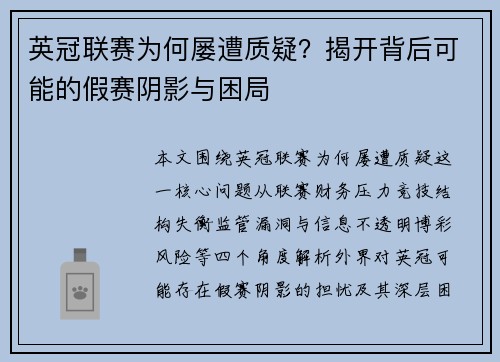 英冠联赛为何屡遭质疑？揭开背后可能的假赛阴影与困局

本文围绕英冠联赛为何屡遭质疑这一核心问题从联赛财务压力竞技结构失衡监管漏洞与信息不透明博彩风险等四个角度解析外界对英冠可能存在假赛阴影的担忧及其深层困